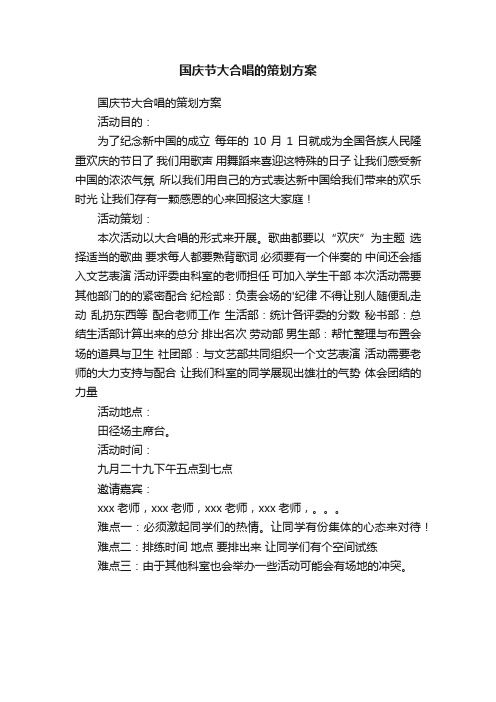 国庆节大合唱的策划方案

国庆节大合唱的策划方案

活动目的：

为了纪念新中国的成立 每年的 10 月 1 日就成为全国各族人民隆重欢庆的节日了 我们用歌声 用舞蹈来喜迎这特殊的日子 让我们感受新中国的浓浓气氛 所以我们用自己的方式表达新中国给我们带来的欢乐时光 让我们存有一颗感恩的心来回报这大家庭！

活动策划：

本次活动以大合唱的形式来开展。歌曲都要以“欢庆”为主题 选择适当的歌曲 要求每人都要熟背歌词 必须要有一个伴奏的 中间还会插入文艺表演 活动评委由科室的老师担任 可加入学生干部 本次活动需要其他部门的的紧密配合 纪检部：负责会场的'纪律 不得让别人随便乱走动 乱扔东西等 配合老师工作 生活部：统计各评委的分数 秘书部：总结生活部计算出来的总分 排出名次 劳动部 男生部：帮忙整理与布置会场的道具与卫生 社团部：与文艺部共同组织一个文艺表演 活动需要老师的大力支持与配合 让我们科室的同学展现出雄壮的气势 体会团结的力量

活动地点：

田径场主席台。

活动时间：

九月二十九下午五点到七点

邀请嘉宾：

xxx 老师，xxx 老师，xxx 老师，xxx 老师，。。。

难点一：必须激起同学们的热情。让同学有份集体的心态来对待！

难点二：排练时间 地点 要排出来 让同学们有个空间试练

难点三：由于其他科室也会举办一些活动可能会有场地的冲突。